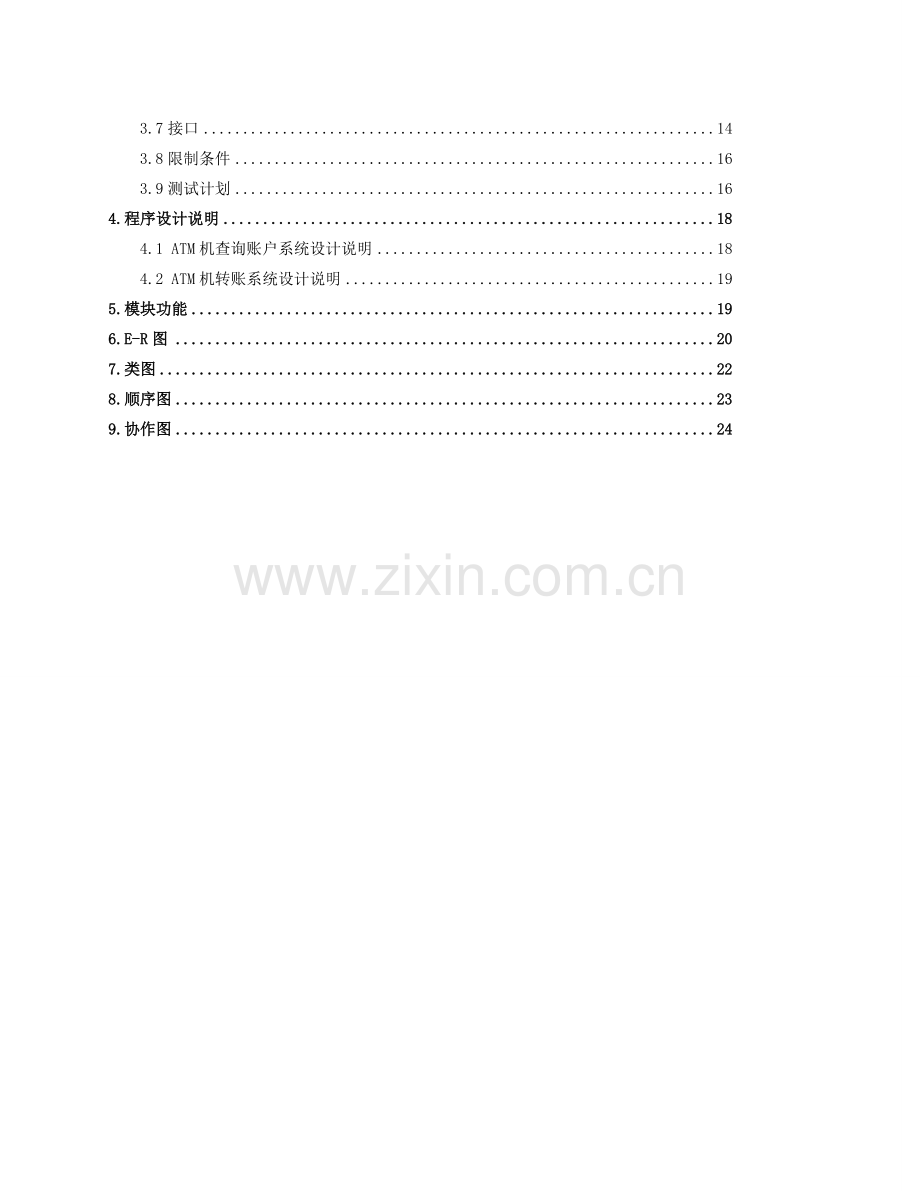 3.7接口 14

3.8限制条件 16

3.9测试计划 16

4.程序设计说明 18

4.1 ATM机查询账户系统设计说明 18

4.2 ATM机转账系统设计说明 19

5.模块功能 19

6.E-R图 20

7.类图 22

8.顺序图 23

9.协作图 24

www.zixin.com.cn